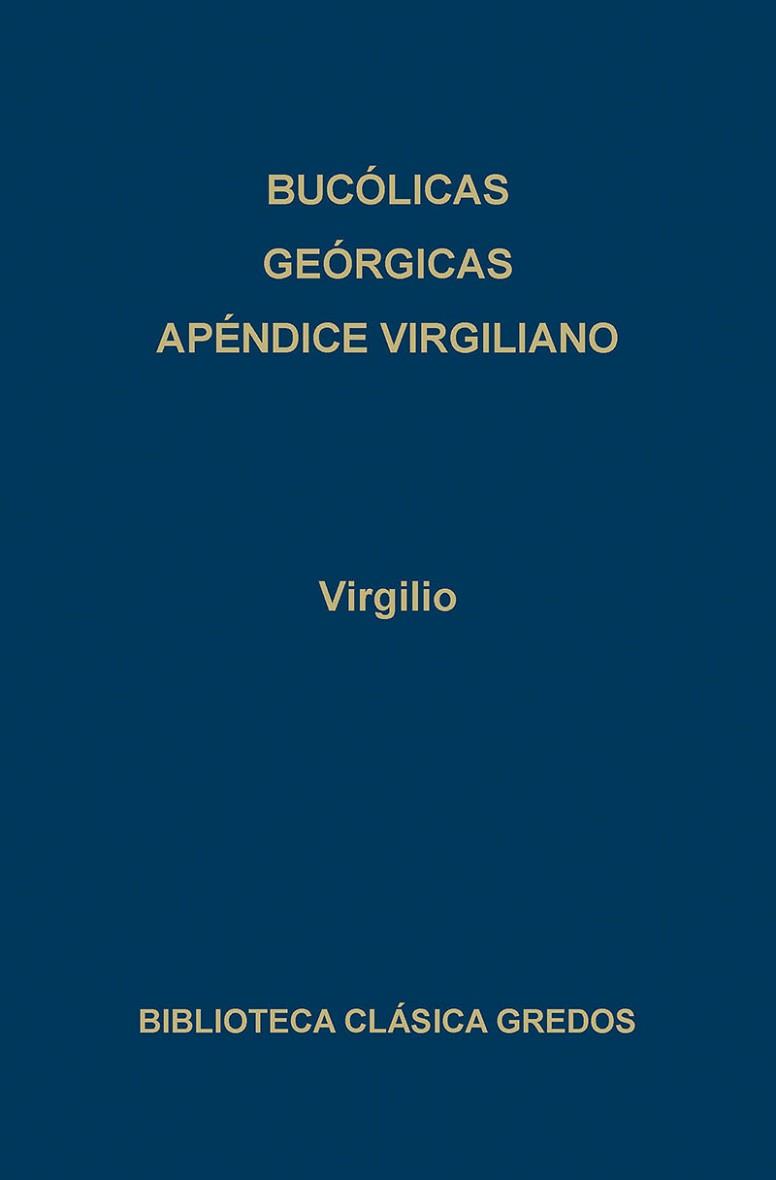 BUCÓLICAS
GEÓRGICAS
APÉNDICE VIRGILIANO

Virgilio

BIBLIOTECA CLÁSICA GREDOS